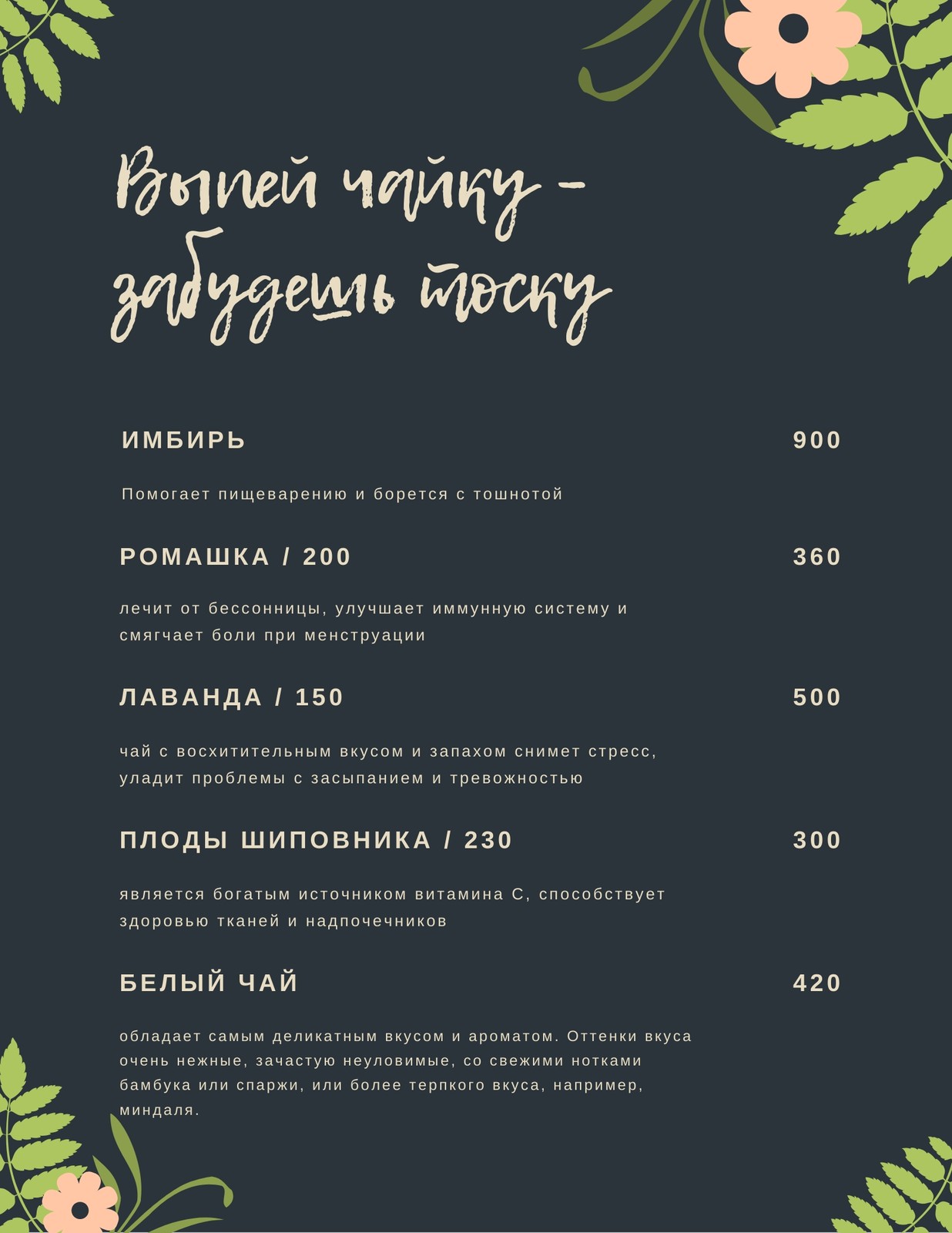 Выпей чайку - забудешь тоску

ИМБИРЬ 900

Помогает пищеварению и борется с тошнотой

РОМАШКА / 200 360

лечит от бессонницы, улучшает иммунную систему и смягчает боли при менструации

ЛАВАНДА / 150 500

чай с восхитительным вкусом и запахом снимет стресс, уладит проблемы с засыпанием и тревожностью

ПЛОДЫ ШИПОВНИКА / 230 300

является богатым источником витамина С, способствует здоровью тканей и надпочечников

БЕЛЫЙ ЧАЙ 420

обладает самым деликатным вкусом и ароматом. Оттенки вкуса очень нежные, зачастую неуловимые, со свежими нотками бамбука или спаржи, или более терпкого вкуса, например, миндаля.